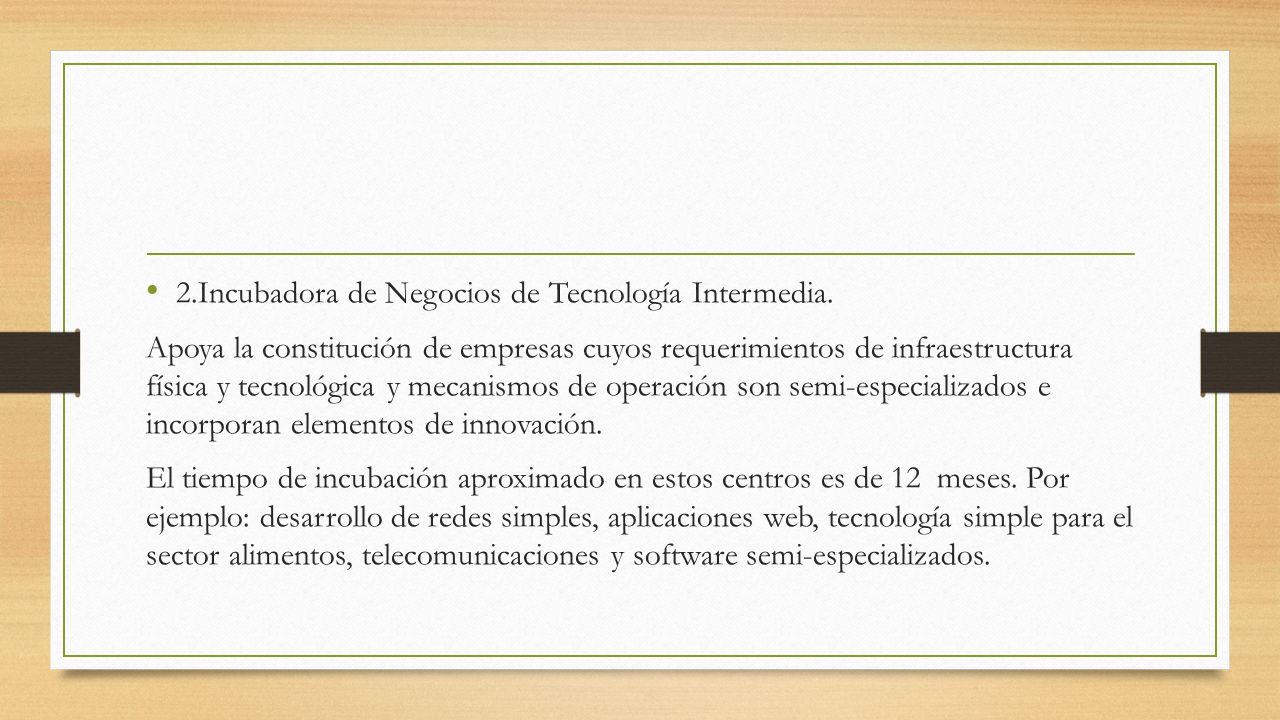 • 2.Incubadora de Negocios de Tecnología Intermedia.

Apoya la constitución de empresas cuyos requerimientos de infraestructura física y tecnológica y mecanismos de operación son semi-especializados e incorporan elementos de innovación.

El tiempo de incubación aproximado en estos centros es de 12 meses. Por ejemplo: desarrollo de redes simples, aplicaciones web, tecnología simple para el sector alimentos, telecomunicaciones y software semi-especializados.